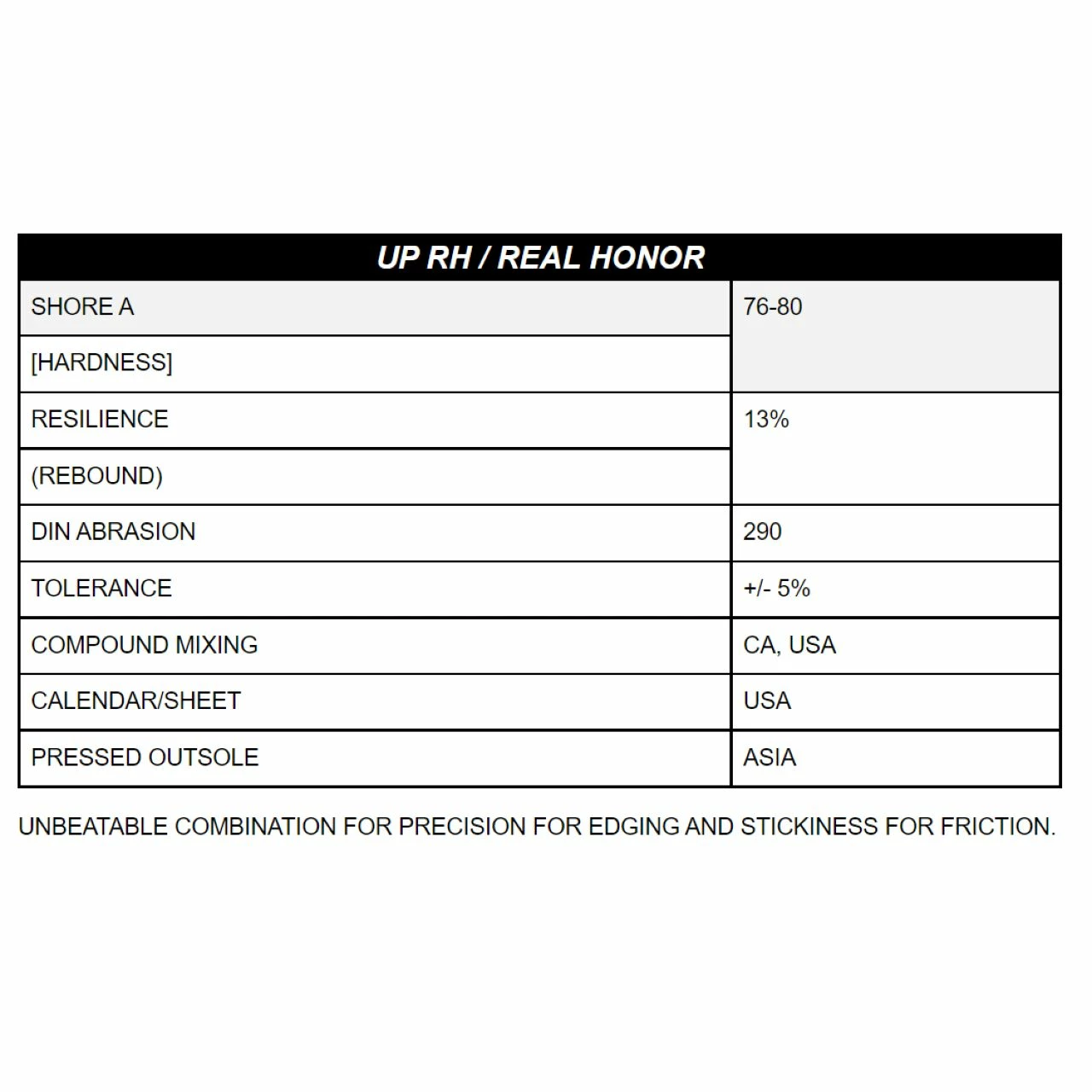 | UP RH / REAL HONOR | |
|---|---|
| SHORE A | 76-80 |
| [HARDNESS] | |
| RESILIENCE | 13% |
| (REBOUND) | |
| DIN ABRASION | 290 |
| TOLERANCE | +/- 5% |
| COMPOUND MIXING | CA, USA |
| CALENDAR/SHEET | USA |
| PRESSED OUTSOLE | ASIA |

UNBEATABLE COMBINATION FOR PRECISION FOR EDGING AND STICKINESS FOR FRICTION.